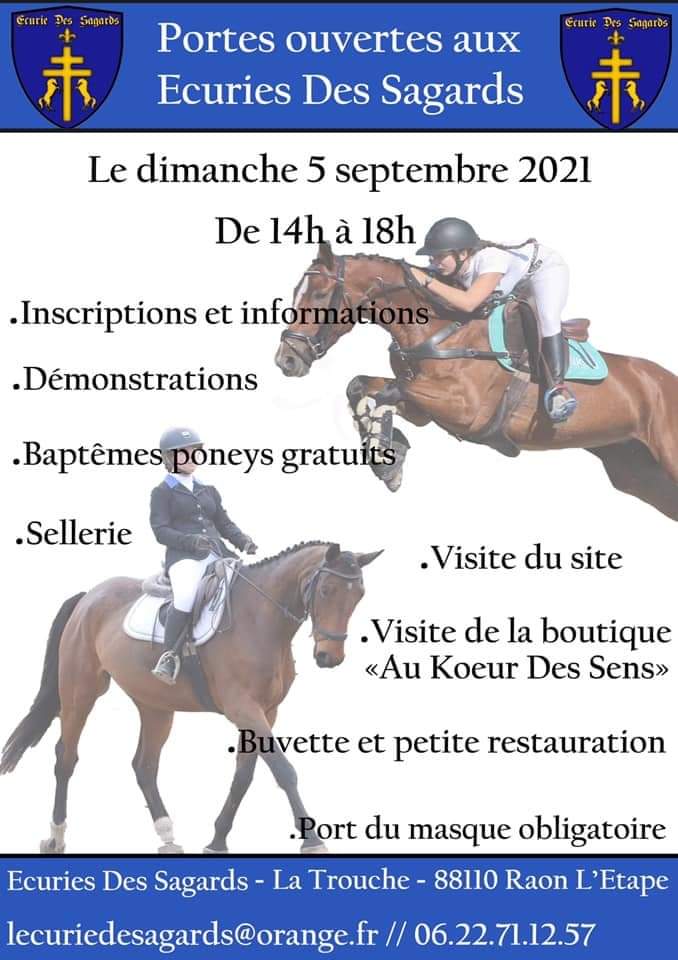 Ecurie Des Sagards

Portes ouvertes aux Ecuries Des Sagards

Ecurie Des Sagards

Le dimanche 5 septembre 2021

De 14h à 18h

.Inscriptions et informations

.Démonstrations

.Baptêmes poneys gratuits

.Sellerie

.Visite du site

.Visite de la boutique «Au Koeur Des Sens»

.Buvette et petite restauration

.Port du masque obligatoire

Ecuries Des Sagards - La Trouche - 88110 Raon L'Etape

lecuriedesagards@orange.fr // 06.22.71.12.57